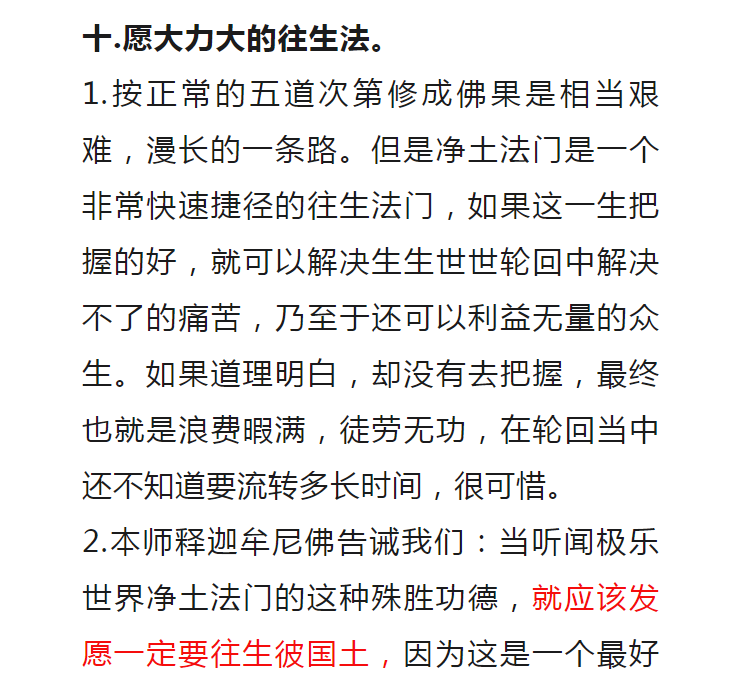 十.愿大力大的往生法。

1.按正常的五道次第修成佛果是相当艰难，漫长的一条路。但是净土法门是一个非常快速捷径的往生法门，如果这一生把握的好，就可以解决生生世世轮回中解决不了的痛苦，乃至于还可以利益无量的众生。如果道理明白，却没有去把握，最终也就是浪费暇满，徒劳无功，在轮回当中还不知道要流转多长时间，很可惜。

2.本师释迦牟尼佛告诫我们：当听闻极乐世界净土法门的这种殊胜功德，就应该发愿一定要往生彼国土，因为这是一个最好